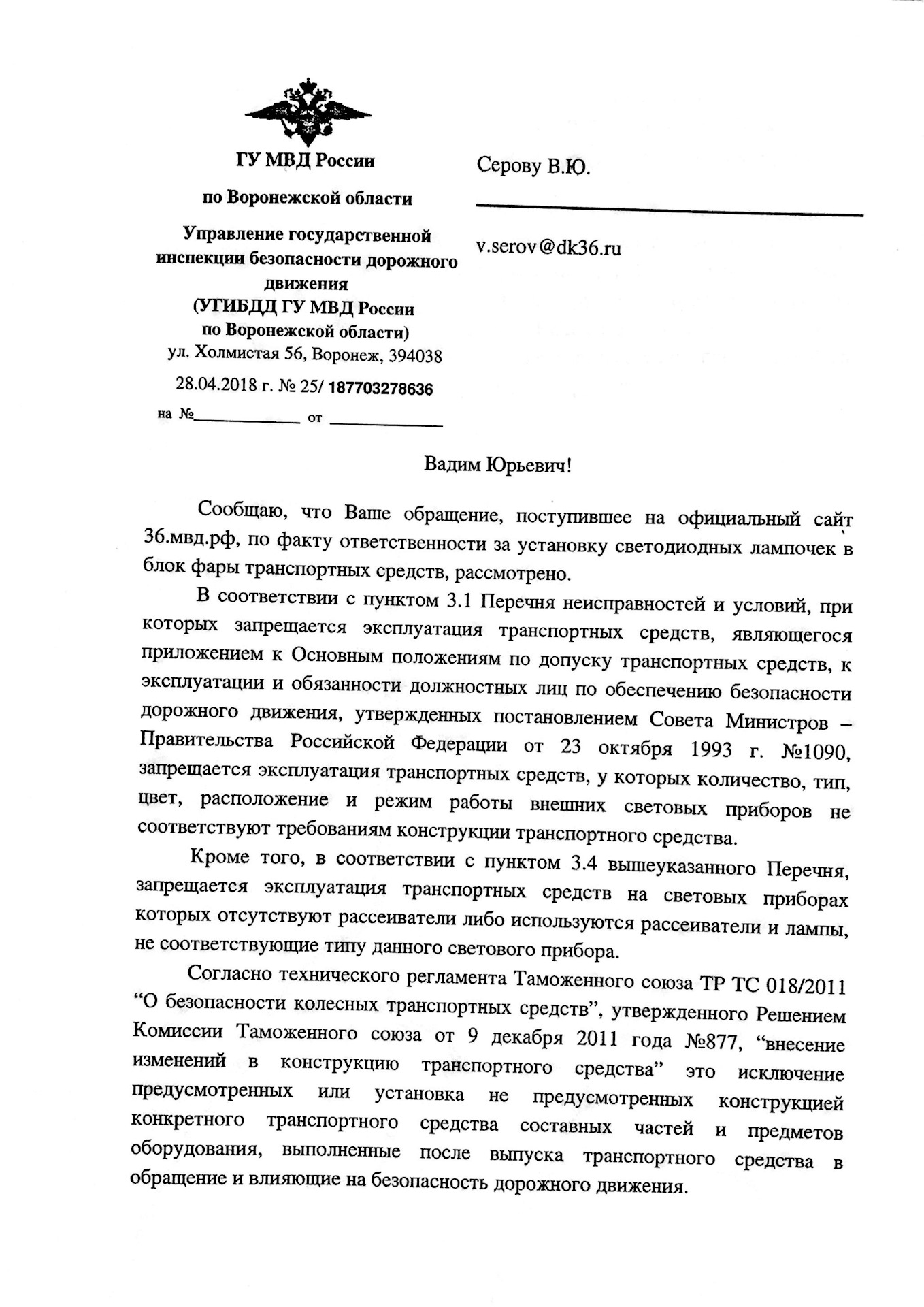 ГУ МВД России

по Воронежской области

Управление государственной инспекции безопасности дорожного движения
(УГИБДД ГУ МВД России
по Воронежской области)
ул. Холмистая 56, Воронеж, 394038

28.04.2018 г. № 25/ 187703278636

на №____ от ____

Серову В.Ю.

v.serov@dk36.ru

Вадим Юрьевич!

Сообщаю, что Ваше обращение, поступившее на официальный сайт 36.мвд.рф, по факту ответственности за установку светодиодных лампочек в блок фары транспортных средств, рассмотрено.

В соответствии с пунктом 3.1 Перечня неисправностей и условий, при которых запрещается эксплуатация транспортных средств, являющегося приложением к Основным положениям по допуску транспортных средств, к эксплуатации и обязанности должностных лиц по обеспечению безопасности дорожного движения, утвержденных постановлением Совета Министров – Правительства Российской Федерации от 23 октября 1993 г. №1090, запрещается эксплуатация транспортных средств, у которых количество, тип, цвет, расположение и режим работы внешних световых приборов не соответствуют требованиям конструкции транспортного средства.

Кроме того, в соответствии с пунктом 3.4 вышеуказанного Перечня, запрещается эксплуатация транспортных средств на световых приборах которых отсутствуют рассеиватели либо используются рассеиватели и лампы, не соответствующие типу данного светового прибора.

Согласно технического регламента Таможенного союза ТР ТС 018/2011 "О безопасности колесных транспортных средств", утвержденного Решением Комиссии Таможенного союза от 9 декабря 2011 года №877, "внесение изменений в конструкцию транспортного средства" это исключение предусмотренных или установка не предусмотренных конструкцией конкретного транспортного средства составных частей и предметов оборудования, выполненные после выпуска транспортного средства в обращение и влияющие на безопасность дорожного движения.